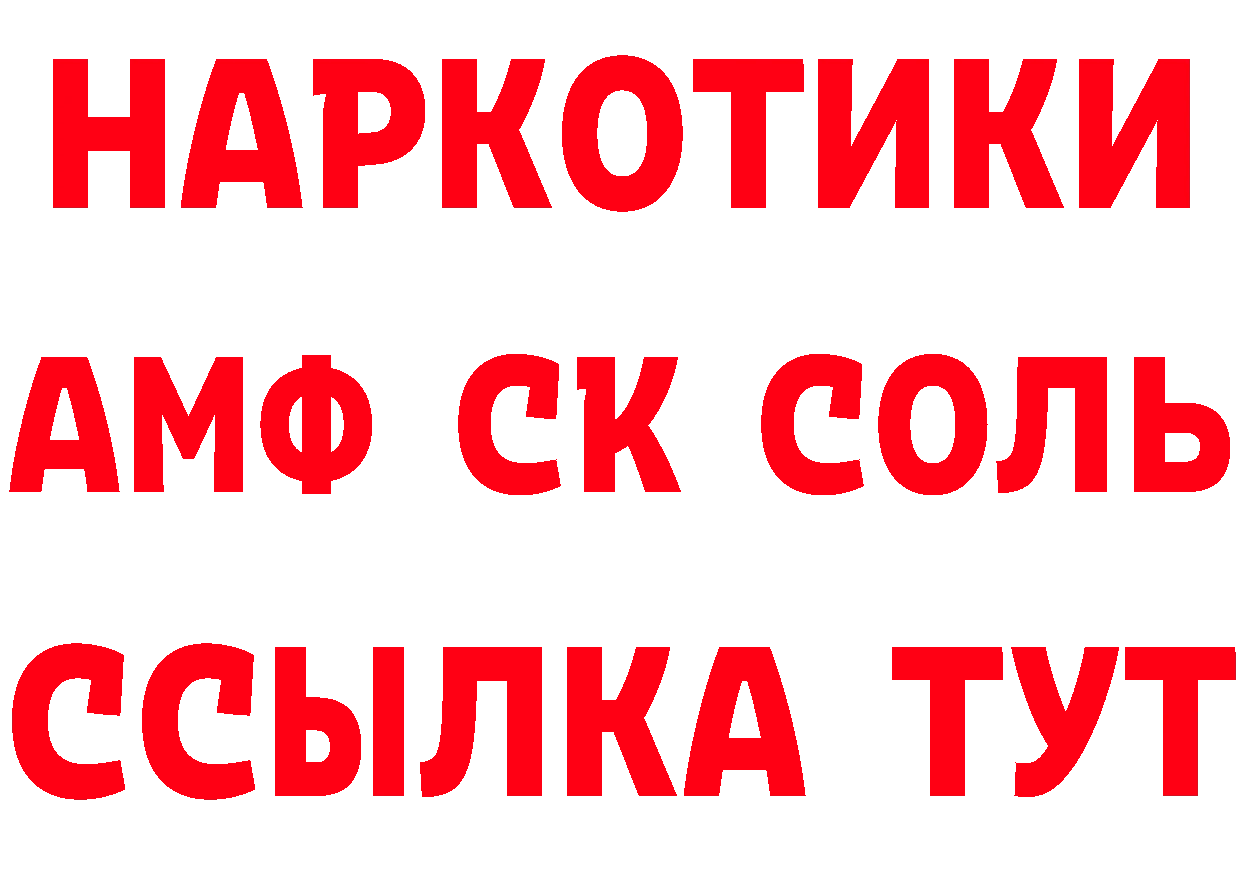 НАРКОТИКИ

АМФ СК СОЛЬ

ССЫЛКА ТУТ